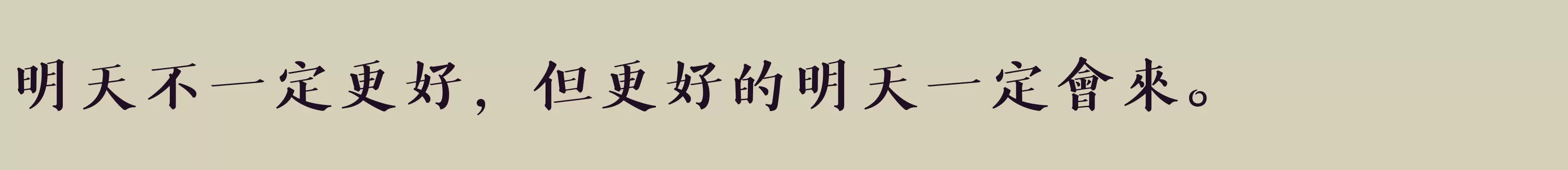 明天不一定更好，但更好的明天一定會來。